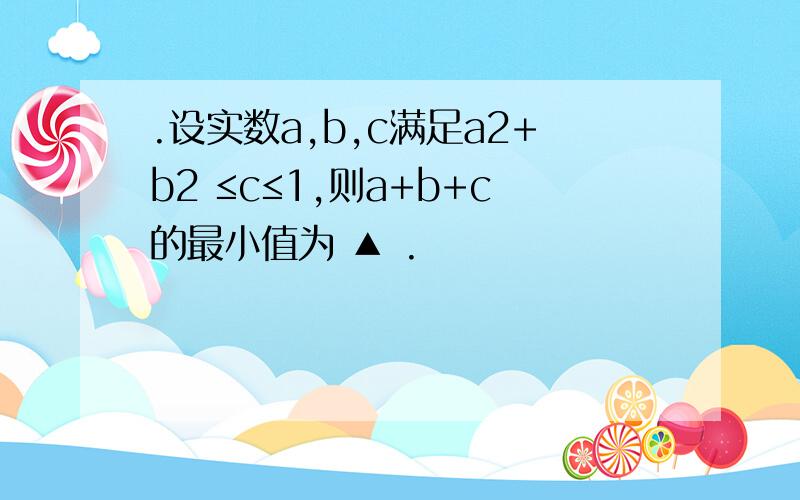 .设实数a,b,c满足a2+b2 ≤c≤1,则a+b+c的最小值为 ▲ .